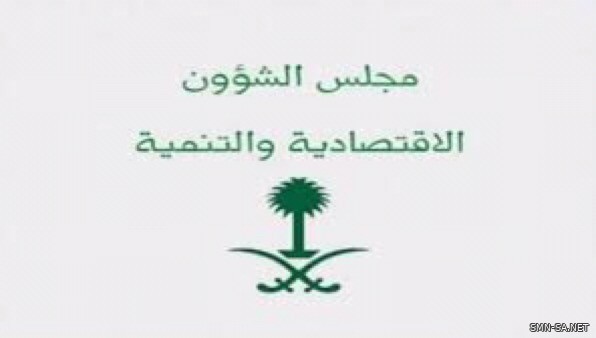 مجلس الشؤون
الاقتصادية والتنمية

SMN-SA.NET